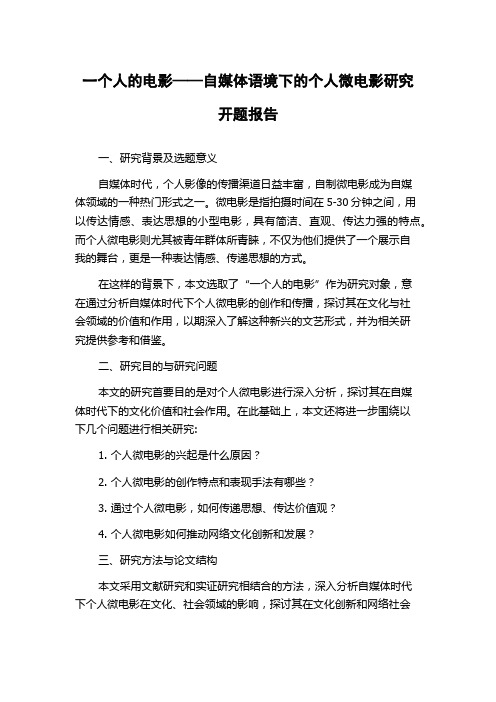 一个人的电影——自媒体语境下的个人微电影研究

开题报告

一、研究背景及选题意义

自媒体时代，个人影像的传播渠道日益丰富，自制微电影成为自媒体领域的一种热门形式之一。微电影是指拍摄时间在 5-30 分钟之间，用以传达情感、表达思想的小型电影，具有简洁、直观、传达力强的特点。而个人微电影则尤其被青年群体所青睐，不仅为他们提供了一个展示自我的舞台，更是一种表达情感、传递思想的方式。

在这样的背景下，本文选取了“一个人的电影”作为研究对象，意在通过分析自媒体时代下个人微电影的创作和传播，探讨其在文化与社会领域的价值和作用，以期深入了解这种新兴的文艺形式，并为相关研究提供参考和借鉴。

二、研究目的与研究问题

本文的研究首要目的是对个人微电影进行深入分析，探讨其在自媒体时代下的文化价值和社会作用。在此基础上，本文还将进一步围绕以下几个问题进行相关研究:

1. 个人微电影的兴起是什么原因？

2. 个人微电影的创作特点和表现手法有哪些？

3. 通过个人微电影，如何传递思想、传达价值观？

4. 个人微电影如何推动网络文化创新和发展？

三、研究方法与论文结构

本文采用文献研究和实证研究相结合的方法，深入分析自媒体时代下个人微电影在文化、社会领域的影响，探讨其在文化创新和网络社会